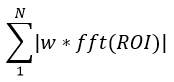 $\sum_{1}^{N} |w * fft(ROI)|$